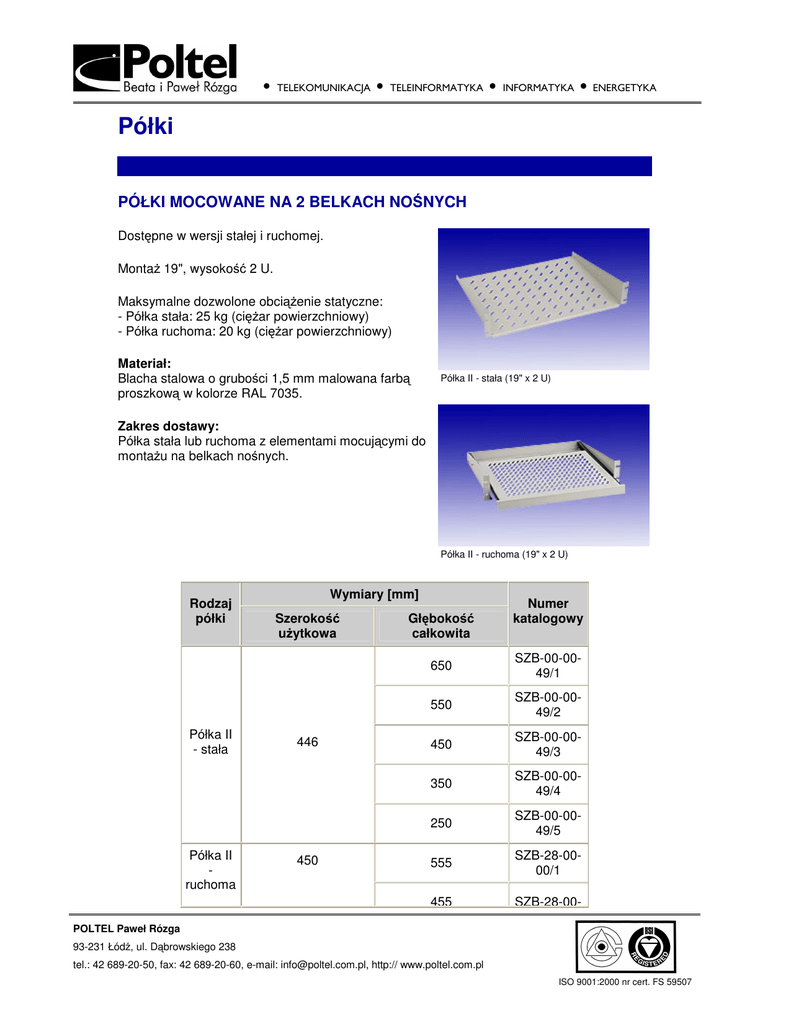 Poltel
Beata i Paweł Rózga

• TELEKOMUNIKACJA • TELEINFORMATYKA • INFORMATYKA • ENERGETYKA

Półki

PÓŁKI MOCOWANE NA 2 BELKACH NOŚNYCH

Dostępne w wersji stałej i ruchomej.

Montaż 19", wysokość 2 U.

Maksymalne dozwolone obciążenie statyczne:
- Półka stała: 25 kg (ciężar powierzchniowy)
- Półka ruchoma: 20 kg (ciężar powierzchniowy)

Materiał:
Blacha stalowa o grubości 1,5 mm malowana farbą proszkową w kolorze RAL 7035.

Zakres dostawy:
Półka stała lub ruchoma z elementami mocującymi do montażu na belkach nośnych.

Półka II - stała (19" x 2 U)

Półka II - ruchoma (19" x 2 U)

| Rodzaj półki | Wymiary [mm] Szerokość użytkowa | Wymiary [mm] Głębokość całkowita | Numer katalogowy |
|---|---|---|---|
| Półka II - stała | 446 | 650 | SZB-00-00-49/1 |
| | | 550 | SZB-00-00-49/2 |
| | | 450 | SZB-00-00-49/3 |
| | | 350 | SZB-00-00-49/4 |
| | | 250 | SZB-00-00-49/5 |
| Półka II - ruchoma | 450 | 555 | SZB-28-00-00/1 |
| | | 455 | SZB-28-00- |

POLTEL Paweł Rózga
93-231 Łódź, ul. Dąbrowskiego 238
tel.: 42 689-20-50, fax: 42 689-20-60, e-mail: info@poltel.com.pl, http:// www.poltel.com.pl

BSI REGISTERED
ISO 9001:2000 nr cert. FS 59507